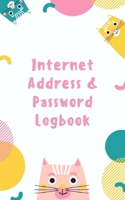 Internet Address & Password Logbook